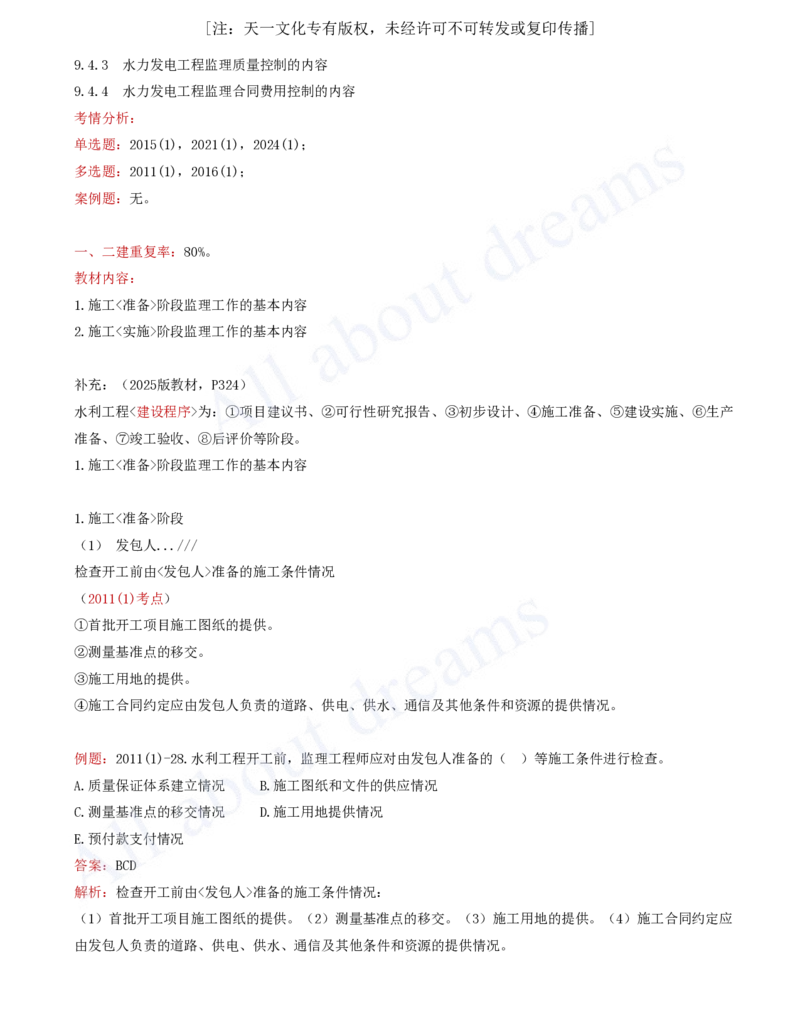 [注：天一文化专有版权，未经许可不可转发或复印传播]

9.4.3 水力发电工程监理质量控制的内容

9.4.4 水力发电工程监理合同费用控制的内容

考情分析：

单选题：2015(1)，2021(1)，2024(1)；

多选题：2011(1)，2016(1)；

案例题：无。

一、二建重复率：80%。

教材内容：

1.施工<准备>阶段监理工作的基本内容

2.施工<实施>阶段监理工作的基本内容

补充：（2025版教材，P324）

水利工程<建设程序>为：①项目建议书、②可行性研究报告、③初步设计、④施工准备、⑤建设实施、⑥生产准备、⑦竣工验收、⑧后评价等阶段。

1.施工<准备>阶段监理工作的基本内容

1.施工<准备>阶段

（1） 发包人...///

检查开工前由<发包人>准备的施工条件情况

（2011(1)考点）

①首批开工项目施工图纸的提供。

②测量基准点的移交。

③施工用地的提供。

④施工合同约定应由发包人负责的道路、供电、供水、通信及其他条件和资源的提供情况。

例题：2011(1)-28.水利工程开工前，监理工程师应对由发包人准备的（ ）等施工条件进行检查。

A.质量保证体系建立情况 B.施工图纸和文件的供应情况

C.测量基准点的移交情况 D.施工用地提供情况

E.预付款支付情况

答案：BCD

解析：检查开工前由<发包人>准备的施工条件情况：

（1）首批开工项目施工图纸的提供。（2）测量基准点的移交。（3）施工用地的提供。（4）施工合同约定应由发包人负责的道路、供电、供水、通信及其他条件和资源的提供情况。

All about dreams

All about dreams